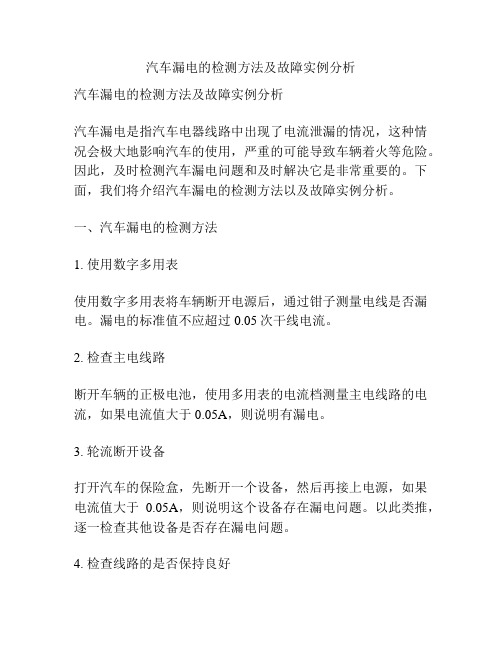 汽车漏电的检测方法及故障实例分析

汽车漏电的检测方法及故障实例分析

汽车漏电是指汽车电器线路中出现了电流泄漏的情况，这种情况会极大地影响汽车的使用，严重的可能导致车辆着火等危险。因此，及时检测汽车漏电问题和及时解决它是非常重要的。下面，我们将介绍汽车漏电的检测方法以及故障实例分析。

一、汽车漏电的检测方法

1. 使用数字多用表

使用数字多用表将车辆断开电源后，通过钳子测量电线是否漏电。漏电的标准值不应超过 0.05 次干线电流。

2. 检查主电线路

断开车辆的正极电池，使用多用表的电流档测量主电线路的电流，如果电流值大于 0.05A，则说明有漏电。

3. 轮流断开设备

打开汽车的保险盒，先断开一个设备，然后再接上电源，如果电流值大于 0.05A，则说明这个设备存在漏电问题。以此类推，逐一检查其他设备是否存在漏电问题。

4. 检查线路的是否保持良好